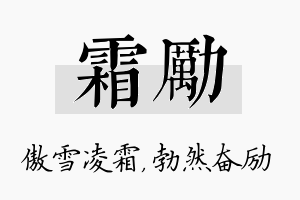 霜勵

傲雪凌霜，勃然奋励